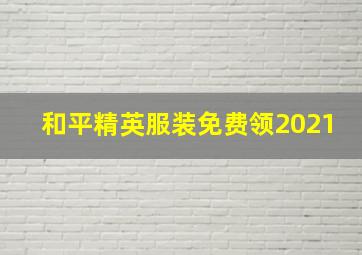 和平精英服装免费领2021